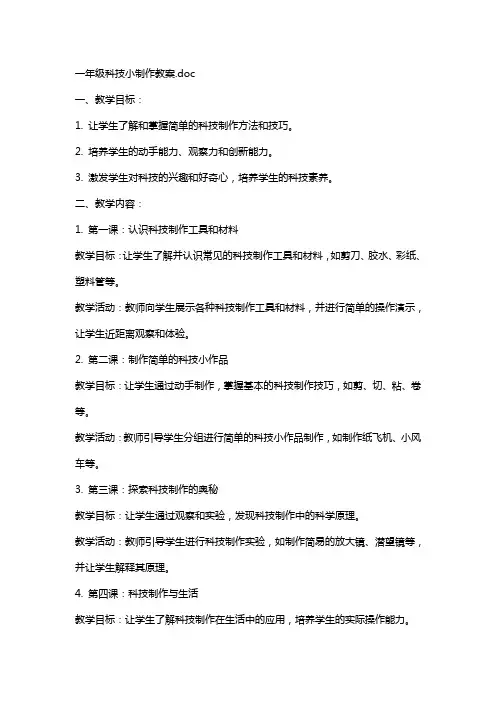 一年级科技小制作教案.doc

一、教学目标：

1. 让学生了解和掌握简单的科技制作方法和技巧。

2. 培养学生的动手能力、观察力和创新能力。

3. 激发学生对科技的兴趣和好奇心，培养学生的科技素养。

二、教学内容：

1. 第一课：认识科技制作工具和材料

教学目标：让学生了解并认识常见的科技制作工具和材料，如剪刀、胶水、彩纸、塑料管等。

教学活动：教师向学生展示各种科技制作工具和材料，并进行简单的操作演示，让学生近距离观察和体验。

2. 第二课：制作简单的科技小作品

教学目标：让学生通过动手制作，掌握基本的科技制作技巧，如剪、切、粘、卷等。

教学活动：教师引导学生分组进行简单的科技小作品制作，如制作纸飞机、小风车等。

3. 第三课：探索科技制作的奥秘

教学目标：让学生通过观察和实验，发现科技制作中的科学原理。

教学活动：教师引导学生进行科技制作实验，如制作简易的放大镜、潜望镜等，并让学生解释其原理。

4. 第四课：科技制作与生活

教学目标：让学生了解科技制作在生活中的应用，培养学生的实际操作能力。